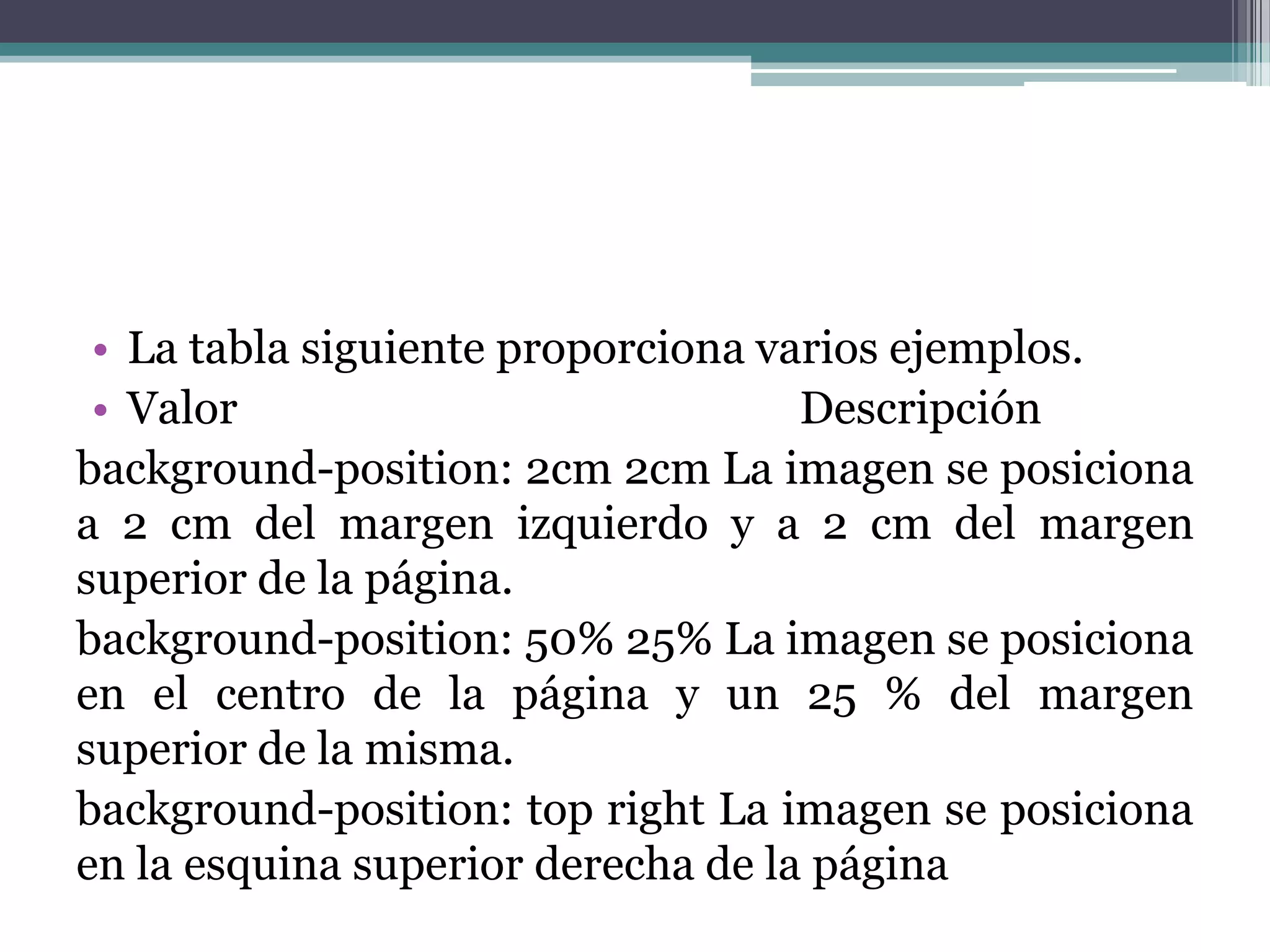 • La tabla siguiente proporciona varios ejemplos.
• Valor Descripción

background-position: 2cm 2cm La imagen se posiciona a 2 cm del margen izquierdo y a 2 cm del margen superior de la página.

background-position: 50% 25% La imagen se posiciona en el centro de la página y un 25 % del margen superior de la misma.

background-position: top right La imagen se posiciona en la esquina superior derecha de la página